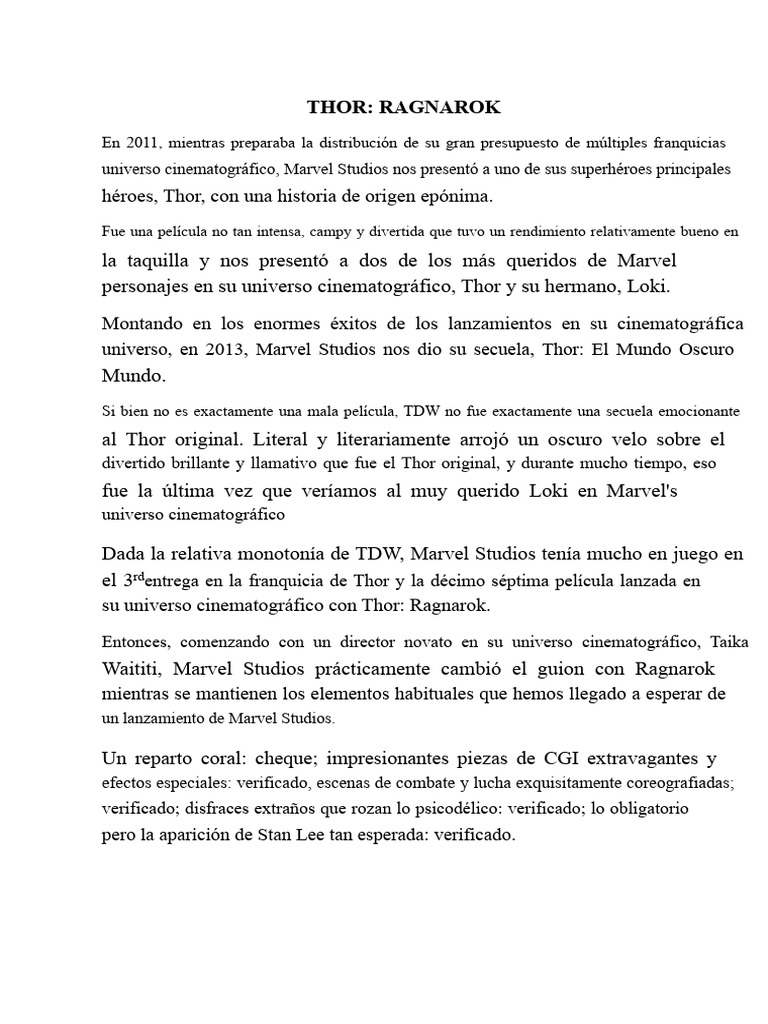 THOR: RAGNAROK

En 2011, mientras preparaba la distribución de su gran presupuesto de múltiples franquicias universo cinematográfico, Marvel Studios nos presentó a uno de sus superhéroes principales héroes, Thor, con una historia de origen epónima.

Fue una película no tan intensa, campy y divertida que tuvo un rendimiento relativamente bueno en la taquilla y nos presentó a dos de los más queridos de Marvel personajes en su universo cinematográfico, Thor y su hermano, Loki.

Montando en los enormes éxitos de los lanzamientos en su cinematográfica universo, en 2013, Marvel Studios nos dio su secuela, Thor: El Mundo Oscuro Mundo.

Si bien no es exactamente una mala película, TDW no fue exactamente una secuela emocionante al Thor original. Literal y literariamente arrojó un oscuro velo sobre el divertido brillante y llamativo que fue el Thor original, y durante mucho tiempo, eso fue la última vez que veríamos al muy querido Loki en Marvel's universo cinematográfico

Dada la relativa monotonía de TDW, Marvel Studios tenía mucho en juego en el 3$^{rd}$entrega en la franquicia de Thor y la décimo séptima película lanzada en su universo cinematográfico con Thor: Ragnarok.

Entonces, comenzando con un director novato en su universo cinematográfico, Taika Waititi, Marvel Studios prácticamente cambió el guion con Ragnarok mientras se mantienen los elementos habituales que hemos llegado a esperar de un lanzamiento de Marvel Studios.

Un reparto coral: cheque; impresionantes piezas de CGI extravagantes y efectos especiales: verificado, escenas de combate y lucha exquisitamente coreografiadas; verificado; disfraces extraños que rozan lo psicodélico: verificado; lo obligatorio pero la aparición de Stan Lee tan esperada: verificado.